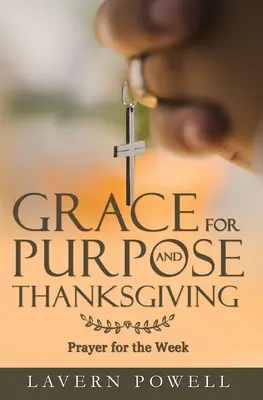 GRACE FOR PURPOSE AND THANKSGIVING

Prayer for the Week

LAVERN POWELL